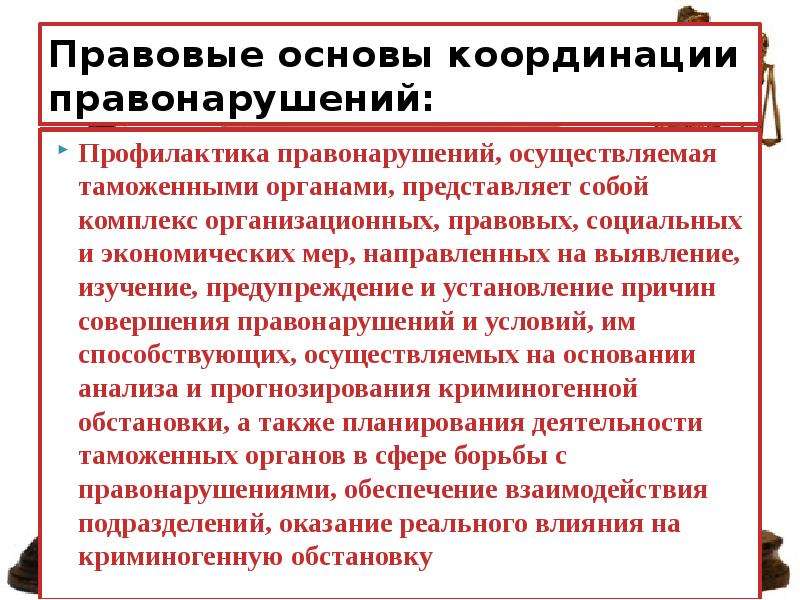 Правовые основы координации правонарушений:

Профилактика правонарушений, осуществляемая таможенными органами, представляет собой комплекс организационных, правовых, социальных и экономических мер, направленных на выявление, изучение, предупреждение и установление причин совершения правонарушений и условий, им способствующих, осуществляемых на основании анализа и прогнозирования криминогенной обстановки, а также планирования деятельности таможенных органов в сфере борьбы с правонарушениями, обеспечение взаимодействия подразделений, оказание реального влияния на криминогенную обстановку